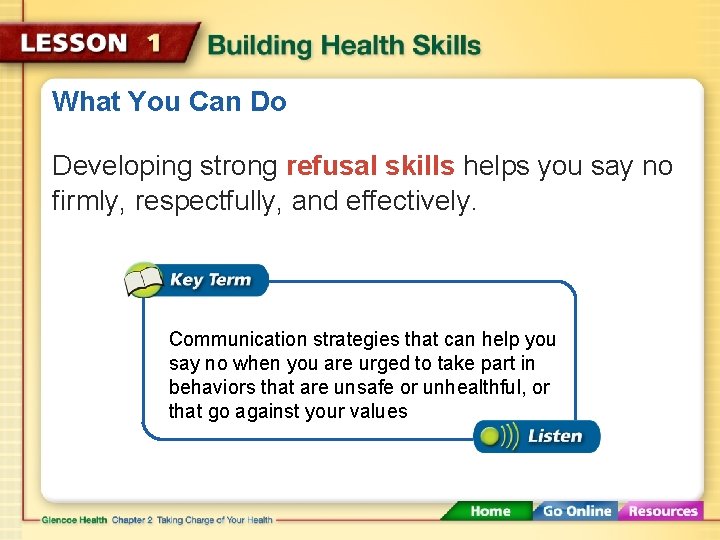 LESSON 1 Building Health Skills

What You Can Do

Developing strong refusal skills helps you say no firmly, respectfully, and effectively.

Key Term

Communication strategies that can help you say no when you are urged to take part in behaviors that are unsafe or unhealthful, or that go against your values

Listen

Glencoe Health Chapter 2 Taking Charge of Your Health

Home Go Online Resources